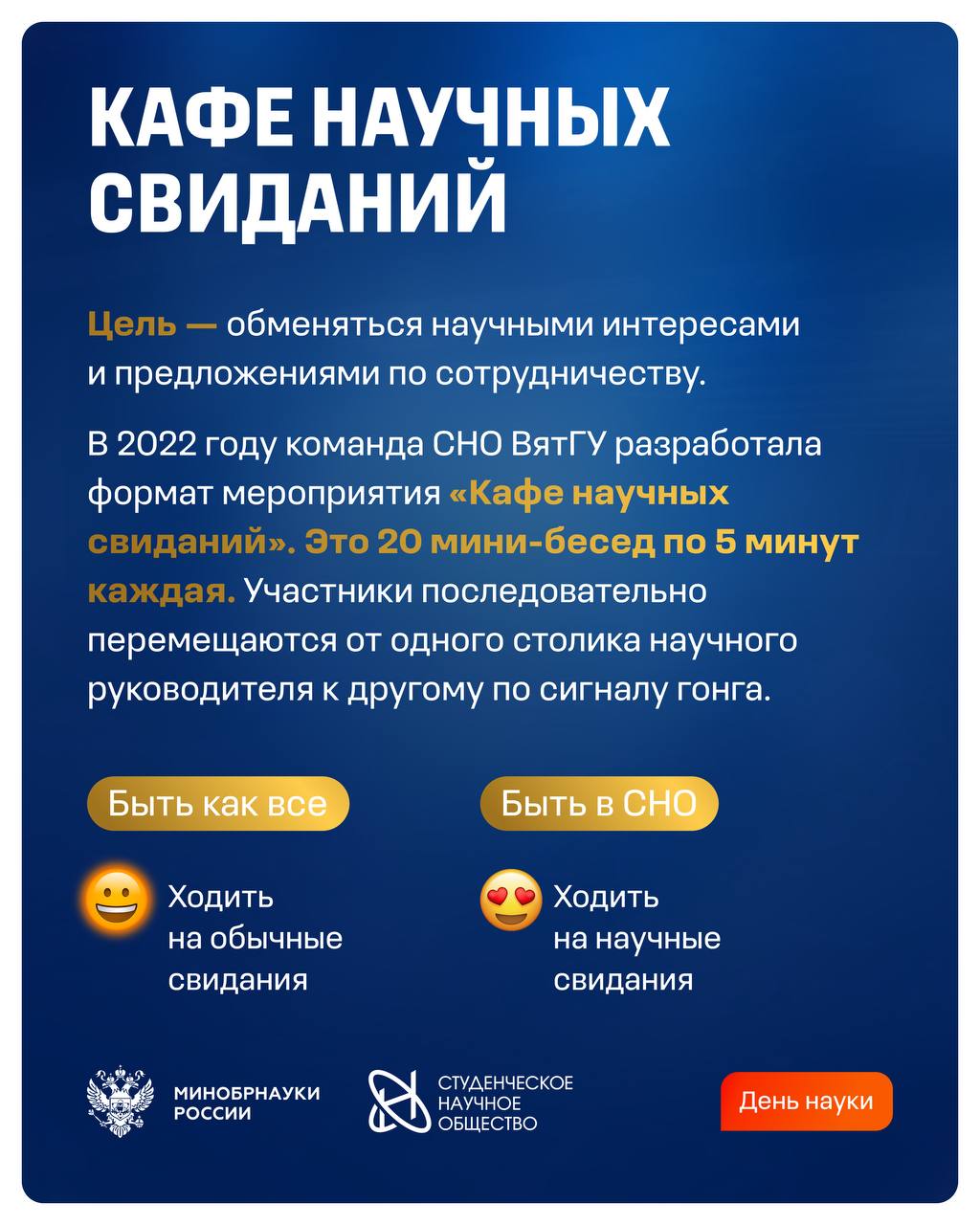 КАФЕ НАУЧНЫХ СВИДАНИЙ

Цель — обменяться научными интересами и предложениями по сотрудничеству.

В 2022 году команда СНО ВятГУ разработала формат мероприятия «Кафе научных свиданий». Это 20 мини-бесед по 5 минут каждая. Участники последовательно перемещаются от одного столика научного руководителя к другому по сигналу гонга.

Быть как все

Ходить
на обычные
свидания

Быть в СНО

Ходить
на научные
свидания

МИНОБРНАУКИ
РОССИИ

СТУДЕНЧЕСКОЕ
НАУЧНОЕ
ОБЩЕСТВО

День науки